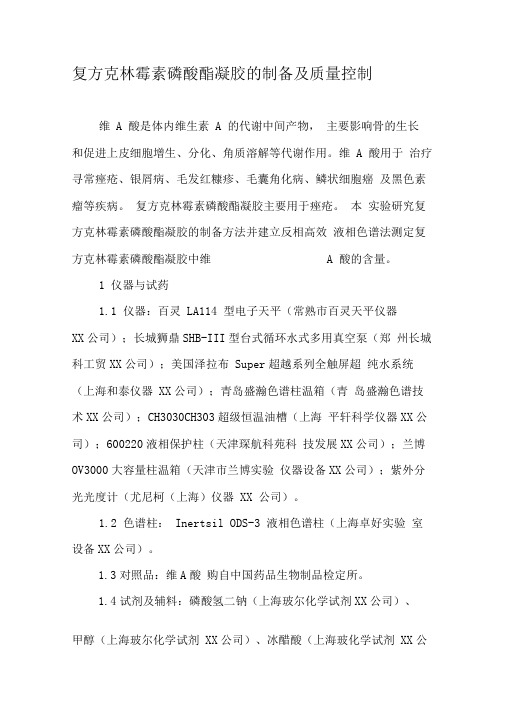 复方克林霉素磷酸酯凝胶的制备及质量控制

维 A 酸是体内维生素 A 的代谢中间产物， 主要影响骨的生长和促进上皮细胞增生、分化、角质溶解等代谢作用。维 A 酸用于 治疗寻常痤疮、银屑病、毛发红糠疹、毛囊角化病、鳞状细胞癌 及黑色素瘤等疾病。 复方克林霉素磷酸酯凝胶主要用于痤疮。 本 实验研究复方克林霉素磷酸酯凝胶的制备方法并建立反相高效 液相色谱法测定复方克林霉素磷酸酯凝胶中维 A 酸的含量。

1 仪器与试药

1.1 仪器：百灵 LA114 型电子天平（常熟市百灵天平仪器 XX 公司）；长城狮鼎 SHB-III 型台式循环水式多用真空泵（郑 州长城科工贸 XX 公司）；美国泽拉布 Super 超越系列全触屏超 纯水系统（上海和泰仪器 XX 公司）；青岛盛瀚色谱柱温箱（青 岛盛瀚色谱技术 XX 公司）；CH3030CH303 超级恒温油槽（上海 平轩科学仪器 XX 公司）；600220 液相保护柱（天津琛航科苑科 技发展 XX 公司）；兰博 OV3000 大容量柱温箱（天津市兰博实验 仪器设备 XX 公司）；紫外分光光度计（尤尼柯（上海）仪器 XX 公司）。

1.2 色谱柱： Inertsil ODS-3 液相色谱柱（上海卓好实验 室设备 XX 公司）。

1.3 对照品：维 A 酸 购自中国药品生物制品检定所。

1.4 试剂及辅料：磷酸氢二钠（上海玻尔化学试剂 XX 公司）、

甲醇（上海玻尔化学试剂 XX 公司）、冰醋酸（上海玻化学试剂 XX 公